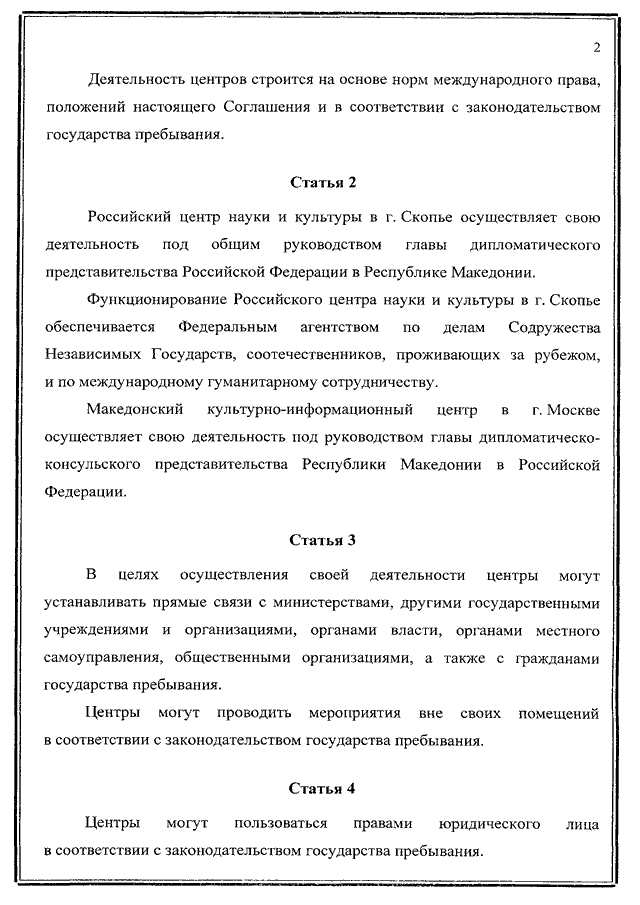 2

Деятельность центров строится на основе норм международного права, положений настоящего Соглашения и в соответствии с законодательством государства пребывания.

Статья 2

Российский центр науки и культуры в г. Скопье осуществляет свою деятельность под общим руководством главы дипломатического представительства Российской Федерации в Республике Македонии.

Функционирование Российского центра науки и культуры в г. Скопье обеспечивается Федеральным агентством по делам Содружества Независимых Государств, соотечественников, проживающих за рубежом, и по международному гуманитарному сотрудничеству.

Македонский культурно-информационный центр в г. Москве осуществляет свою деятельность под руководством главы дипломатическо-консульского представительства Республики Македонии в Российской Федерации.

Статья 3

В целях осуществления своей деятельности центры могут устанавливать прямые связи с министерствами, другими государственными учреждениями и организациями, органами власти, органами местного самоуправления, общественными организациями, а также с гражданами государства пребывания.

Центры могут проводить мероприятия вне своих помещений в соответствии с законодательством государства пребывания.

Статья 4

Центры могут пользоваться правами юридического лица в соответствии с законодательством государства пребывания.